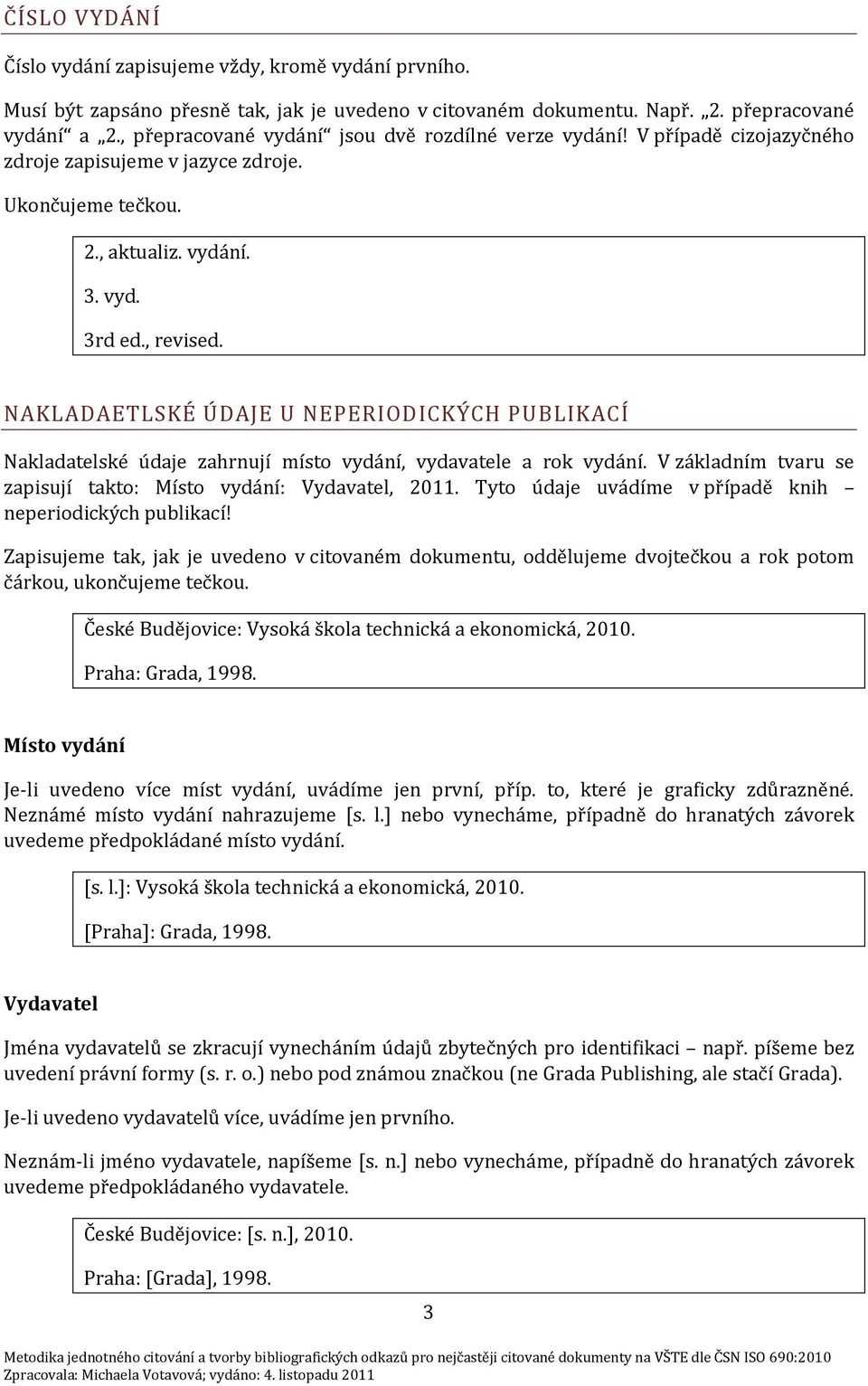 ČÍSLO VYDÁNÍ

Číslo vydání zapisujeme vždy, kromě vydání prvního.

Musí být zapsáno přesně tak, jak je uvedeno v citovaném dokumentu. Např. „2. přepracované vydání“ a „2., přepracované vydání“ jsou dvě rozdílné verze vydání! V případě cizojazyčného zdroje zapisujeme v jazyce zdroje.

Ukončujeme tečkou.

2., aktualiz. vydání.

3. vyd.

3rd ed., revised.

NAKLADAETLSKÉ ÚDAJE U NEPERIODICKÝCH PUBLIKACÍ

Nakladatelské údaje zahrnují místo vydání, vydavatele a rok vydání. V základním tvaru se zapisují takto: Místo vydání: Vydavatel, 2011. Tyto údaje uvádíme v případě knih – neperiodických publikací!

Zapisujeme tak, jak je uvedeno v citovaném dokumentu, oddělujeme dvojtečkou a rok potom čárkou, ukončujeme tečkou.

České Budějovice: Vysoká škola technická a ekonomická, 2010.

Praha: Grada, 1998.

Místo vydání

Je-li uvedeno více míst vydání, uvádíme jen první, příp. to, které je graficky zdůrazněné. Neznámé místo vydání nahrazujeme [s. l.] nebo vynecháme, případně do hranatých závorek uvedeme předpokládané místo vydání.

[s. l.]: Vysoká škola technická a ekonomická, 2010.

[Praha]: Grada, 1998.

Vydavatel

Jména vydavatelů se zkracují vynecháním údajů zbytečných pro identifikaci – např. píšeme bez uvedení právní formy (s. r. o.) nebo pod známou značkou (ne Grada Publishing, ale stačí Grada).

Je-li uvedeno vydavatelů více, uvádíme jen prvního.

Neznám-li jméno vydavatele, napíšeme [s. n.] nebo vynecháme, případně do hranatých závorek uvedeme předpokládaného vydavatele.

České Budějovice: [s. n.], 2010.

Praha: [Grada], 1998.

3

Metodika jednotného citování a tvorby bibliografických odkazů pro nejčastěji citované dokumenty na VŠTE dle ČSN ISO 690:2010
Zpracovala: Michaela Votavová; vydáno: 4. listopadu 2011